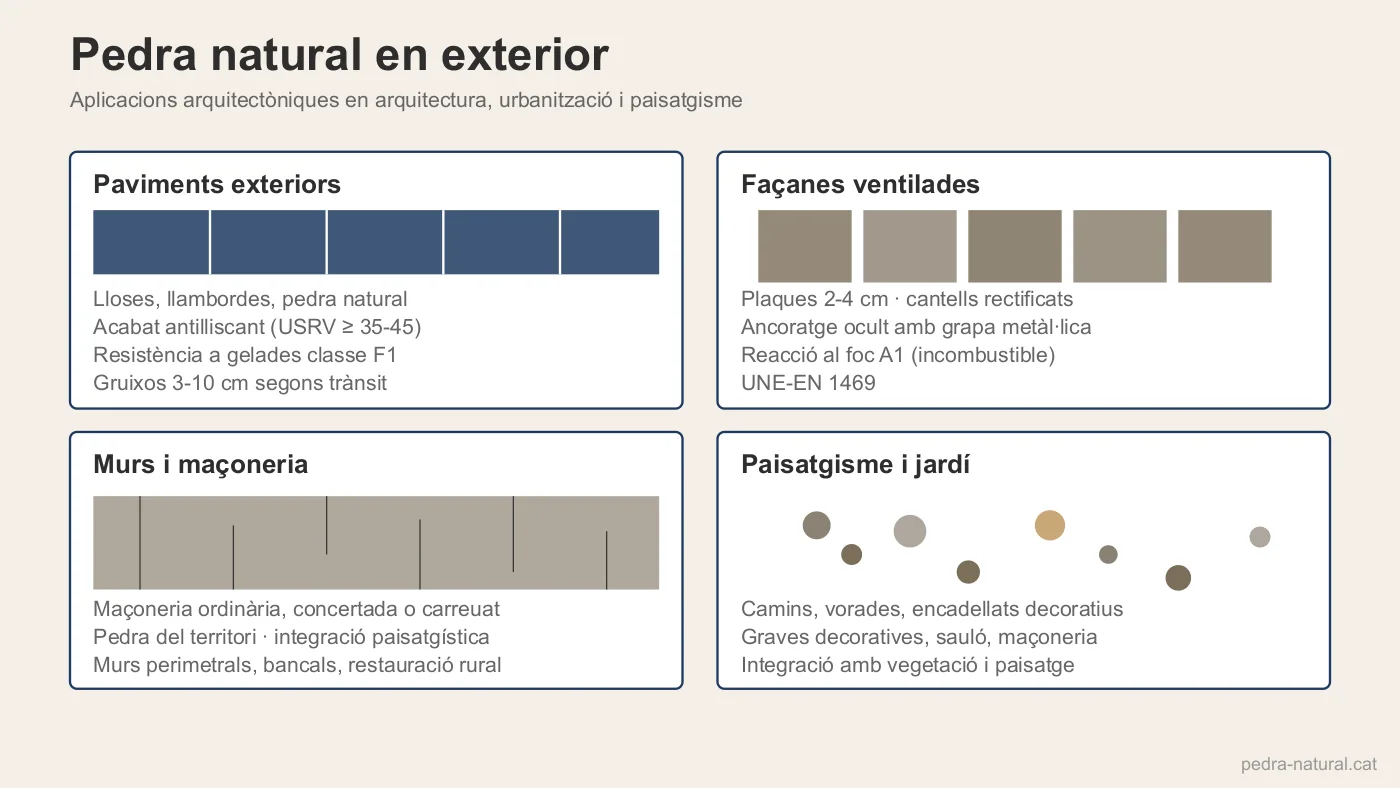 Pedra natural en exterior

Aplicacions arquitectòniques en arquitectura, urbanització i paisatgisme

Paviments exteriors

Lloses, llambordes, pedra natural
Acabat antilliscant (USRV ≥ 35-45)
Resistència a gelades classe F1
Gruixos 3-10 cm segons trànsit

Façanes ventilades

Plaques 2-4 cm · cantells rectificats
Ancoratge ocult amb grapa metàl·lica
Reacció al foc A1 (incombustible)
UNE-EN 1469

Murs i maçoneria

Maçoneria ordinària, concertada o carreuat
Pedra del territori · integració paisatgística
Murs perimetrals, bancals, restauració rural

Paisatgisme i jardí

Camins, vorades, encadellats decoratius
Graves decoratives, sauló, maçoneria
Integració amb vegetació i paisatge

pedra-natural.cat